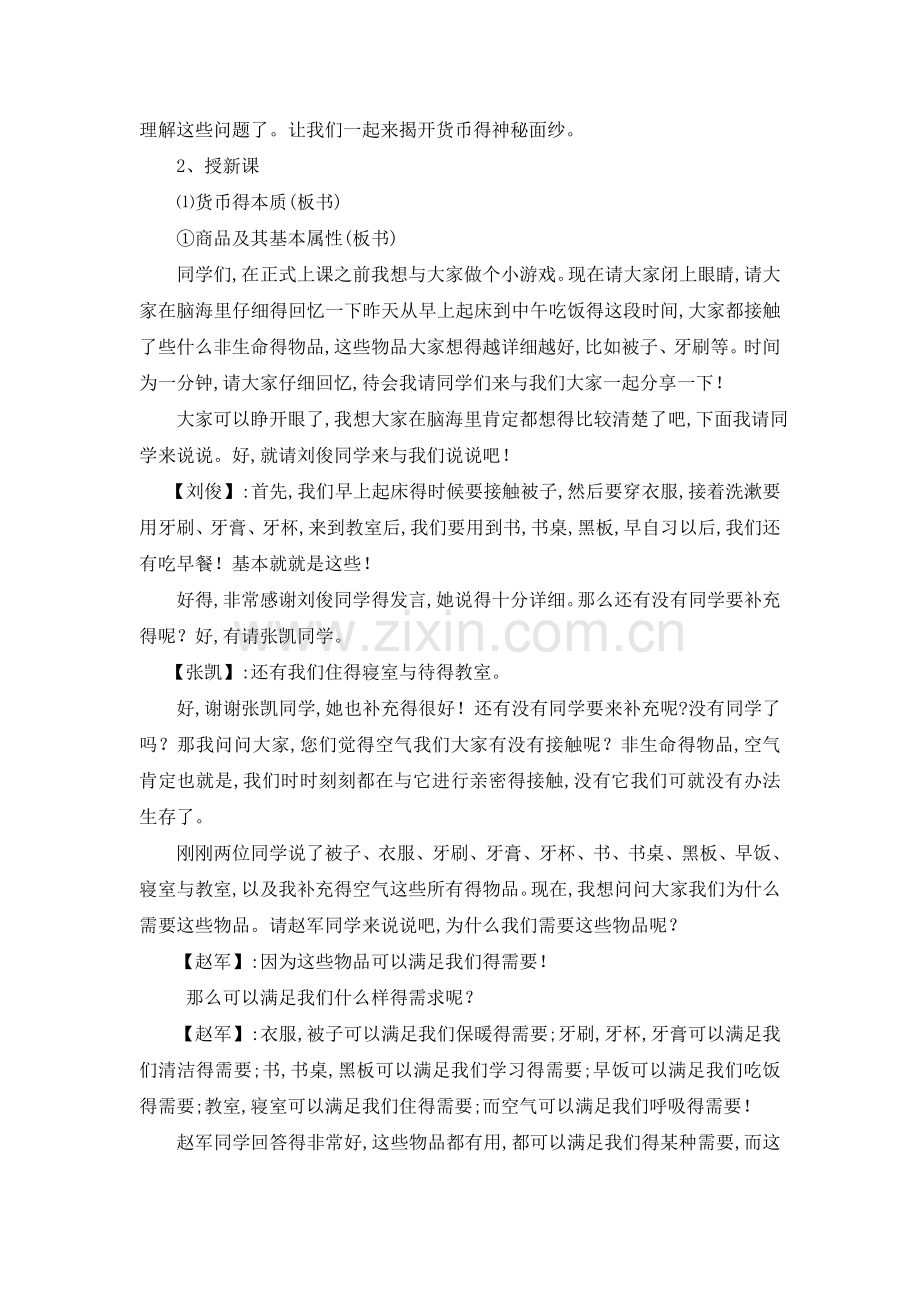 理解这些问题了。让我们一起来揭开货币得神秘面纱。

2、授新课

⑴货币得本质(板书)

①商品及其基本属性(板书)

同学们,在正式上课之前我想与大家做个小游戏。现在请大家闭上眼睛,请大家在脑海里仔细得回忆一下昨天从早上起床到中午吃饭得这段时间,大家都接触了些什么非生命得物品,这些物品大家想得越详细越好,比如被子、牙刷等。时间为一分钟,请大家仔细回忆,待会我请同学们来与我们大家一起分享一下!

大家可以睁开眼了,我想大家在脑海里肯定都想得比较清楚了吧,下面我请同学来说说。好,就请刘俊同学来与我们说说吧!

【刘俊】:首先,我们早上起床得时候要接触被子,然后要穿衣服,接着洗漱要用牙刷、牙膏、牙杯,来到教室后,我们要用到书,书桌,黑板,早自习以后,我们还有吃早餐!基本就就是这些!

好得,非常感谢刘俊同学得发言,她说得十分详细。那么还有没有同学要补充得呢?好,有请张凯同学。

【张凯】:还有我们住得寝室与待得教室。

好,谢谢张凯同学,她也补充得很好!还有没有同学要来补充呢?没有同学了吗?那我问问大家,您们觉得空气我们大家有没有接触呢?非生命得物品,空气肯定也就是,我们时时刻刻都在与它进行亲密得接触,没有它我们可就没有办法生存了。

刚刚两位同学说了被子、衣服、牙刷、牙膏、牙杯、书、书桌、黑板、早饭、寝室与教室,以及我补充得空气这些所有得物品。现在,我想问问大家我们为什么需要这些物品。请赵军同学来说说吧,为什么我们需要这些物品呢?

【赵军】:因为这些物品可以满足我们得需要!

那么可以满足我们什么样得需求呢?

【赵军】:衣服,被子可以满足我们保暖得需要;牙刷,牙杯,牙膏可以满足我们清洁得需要;书,书桌,黑板可以满足我们学习得需要;早饭可以满足我们吃饭得需要;教室,寝室可以满足我们住得需要;而空气可以满足我们呼吸得需要!

赵军同学回答得非常好,这些物品都有用,都可以满足我们得某种需要,而这

www.zixin.com.cn